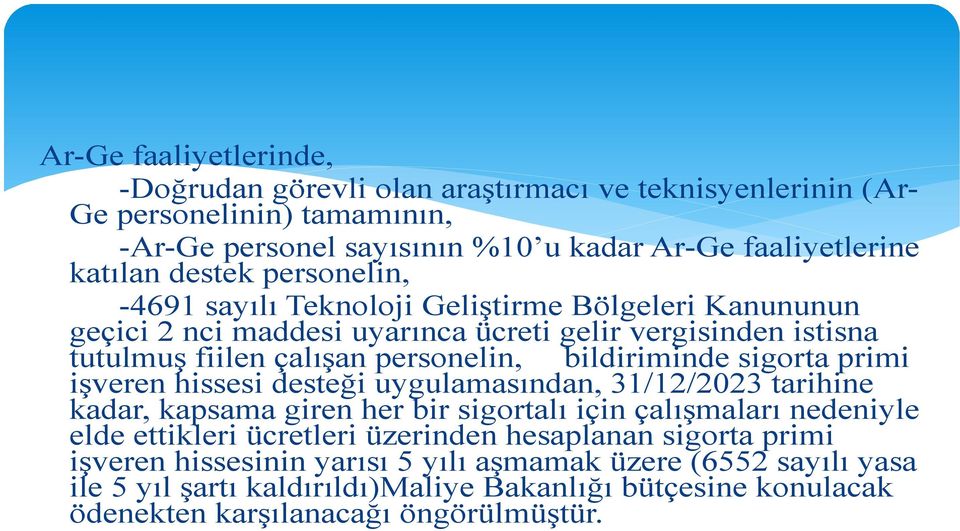 Ar-Ge faaliyetlerinde,

-Doğrudan görevli olan araştırmacı ve teknisyenlerinin (Ar-Ge personelinin) tamamının,

-Ar-Ge personel sayısının %10'u kadar Ar-Ge faaliyetlerine katılan destek personelin,

-4691 sayılı Teknoloji Geliştirme Bölgeleri Kanununun geçici 2 nci maddesi uyarınca ücreti gelir vergisinden istisna tutulmuş fiilen çalışan personelin, bildiriminde sigorta primi işveren hissesi desteği uygulamasından, 31/12/2023 tarihine kadar, kapsama giren her bir sigortalı için çalışmaları nedeniyle elde ettikleri ücretleri üzerinden hesaplanan sigorta primi işveren hissesinin yarısı 5 yılı aşmamak üzere (6552 sayılı yasa ile 5 yıl şartı kaldırıldı)Maliye Bakanlığı bütçesine konulacak ödenekten karşılanacağı öngörülmüştür.